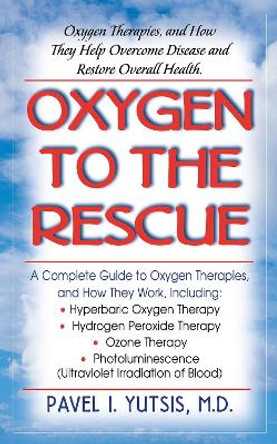 Oxygen Therapies, and How They Help Overcome Disease and Restore Overall Health.

OXYGEN TO THE RESCUE

A Complete Guide to Oxygen Therapies, and How They Work, Including:
• Hyperbaric Oxygen Therapy
• Hydrogen Peroxide Therapy
• Ozone Therapy
• Photoluminescence (Ultraviolet Irradiation of Blood)

PAVEL I. YUTSIS, M.D.